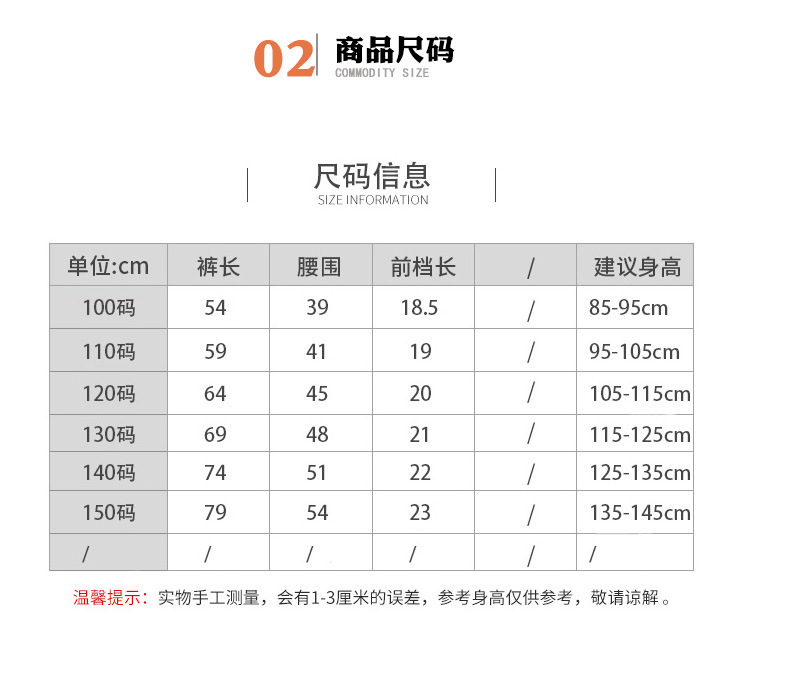 02 商品尺码
COMMODITY SIZE

尺码信息
SIZE INFORMATION

| 单位:cm | 裤长 | 腰围 | 前档长 | / | 建议身高 |
|---|---|---|---|---|---|
| 100码 | 54 | 39 | 18.5 | / | 85-95cm |
| 110码 | 59 | 41 | 19 | / | 95-105cm |
| 120码 | 64 | 45 | 20 | / | 105-115cm |
| 130码 | 69 | 48 | 21 | / | 115-125cm |
| 140码 | 74 | 51 | 22 | / | 125-135cm |
| 150码 | 79 | 54 | 23 | / | 135-145cm |
| / | / | / | / | / | / |

温馨提示：实物手工测量，会有1-3厘米的误差，参考身高仅供参考，敬请谅解。